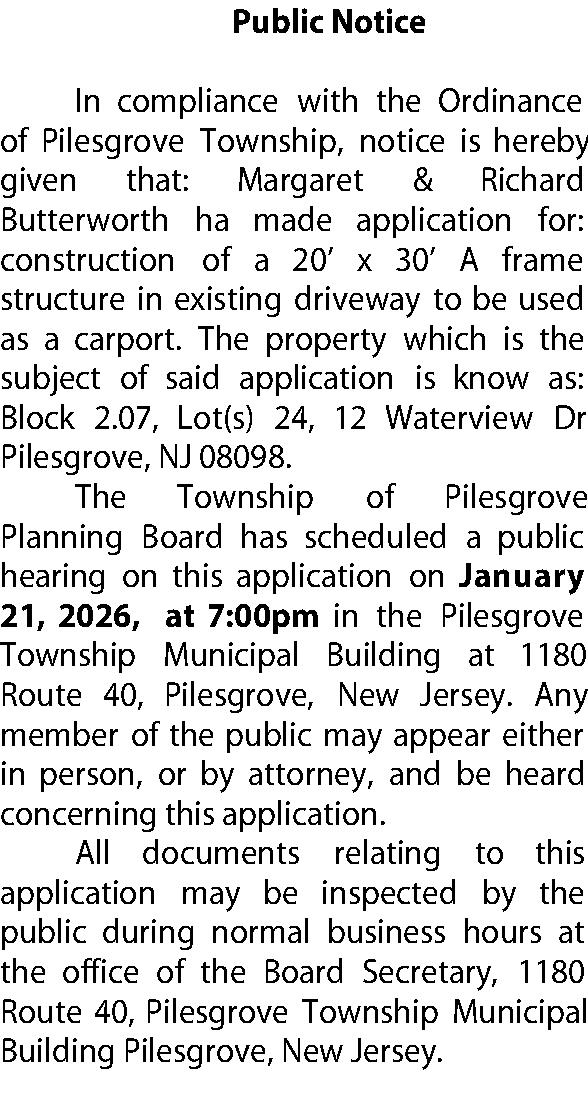 Public Notice

In compliance with the Ordinance of Pilesgrove Township, notice is hereby given that: Margaret & Richard Butterworth ha made application for: construction of a 20' x 30' A frame structure in existing driveway to be used as a carport. The property which is the subject of said application is know as: Block 2.07, Lot(s) 24, 12 Waterview Dr Pilesgrove, NJ 08098.

The Township of Pilesgrove Planning Board has scheduled a public hearing on this application on January 21, 2026, at 7:00pm in the Pilesgrove Township Municipal Building at 1180 Route 40, Pilesgrove, New Jersey. Any member of the public may appear either in person, or by attorney, and be heard concerning this application.

All documents relating to this application may be inspected by the public during normal business hours at the office of the Board Secretary, 1180 Route 40, Pilesgrove Township Municipal Building Pilesgrove, New Jersey.